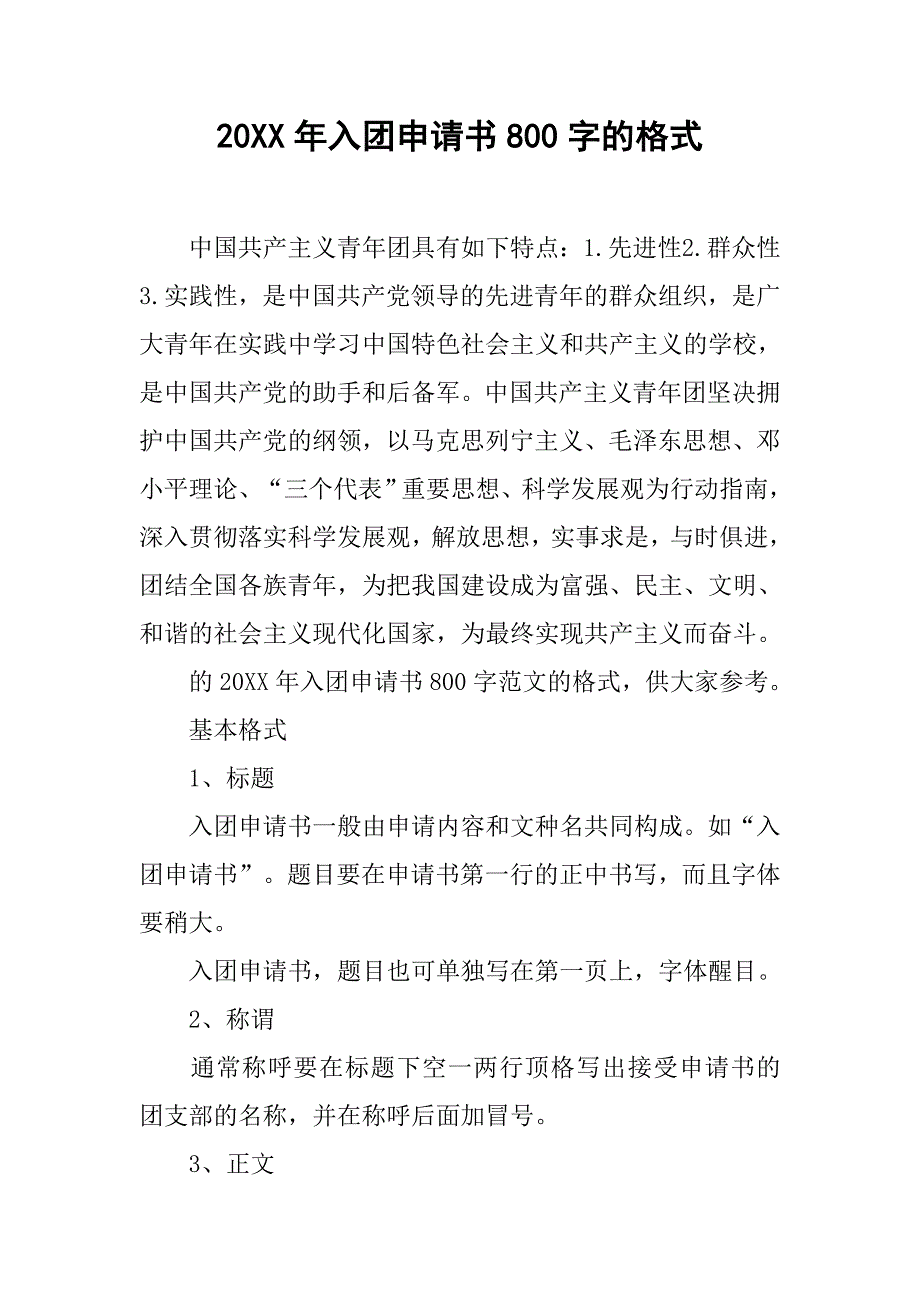 20XX 年入团申请书 800 字的格式

中国共产主义青年团具有如下特点：1.先进性2.群众性3.实践性，是中国共产党领导的先进青年的群众组织，是广大青年在实践中学习中国特色社会主义和共产主义的学校，是中国共产党的助手和后备军。中国共产主义青年团坚决拥护中国共产党的纲领，以马克思列宁主义、毛泽东思想、邓小平理论、“三个代表”重要思想、科学发展观为行动指南，深入贯彻落实科学发展观，解放思想，实事求是，与时俱进，团结全国各族青年，为把我国建设成为富强、民主、文明、和谐的社会主义现代化国家，为最终实现共产主义而奋斗。

的 20XX 年入团申请书 800 字范文的格式，供大家参考。

基本格式

1、标题

入团申请书一般由申请内容和文种名共同构成。如“入团申请书”。题目要在申请书第一行的正中书写，而且字体要稍大。

入团申请书，题目也可单独写在第一页上，字体醒目。

2、称谓

通常称呼要在标题下空一两行顶格写出接受申请书的团支部的名称，并在称呼后面加冒号。

3、正文